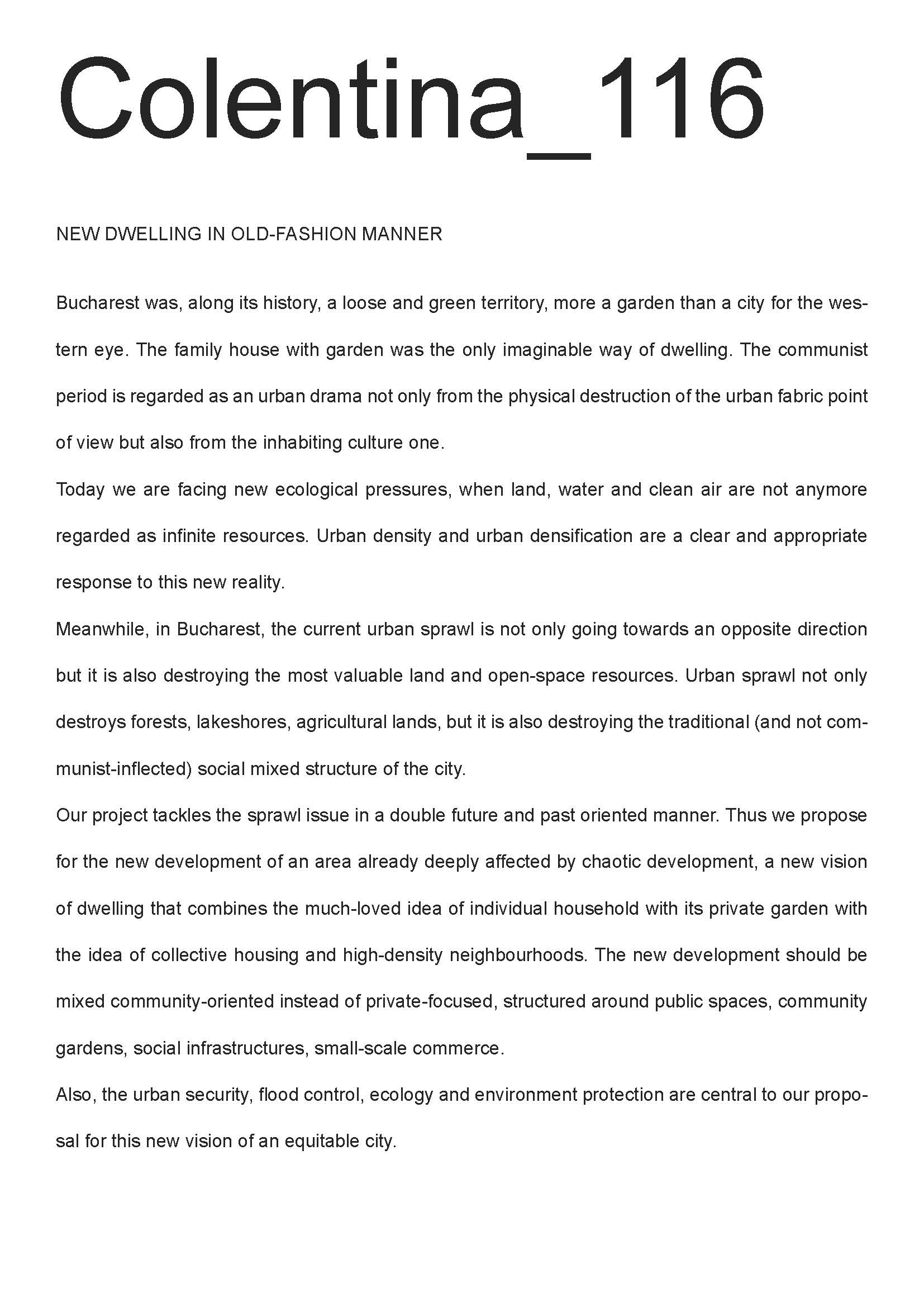 Colentina_116

NEW DWELLING IN OLD-FASHION MANNER

Bucharest was, along its history, a loose and green territory, more a garden than a city for the western eye. The family house with garden was the only imaginable way of dwelling. The communist period is regarded as an urban drama not only from the physical destruction of the urban fabric point of view but also from the inhabiting culture one.
Today we are facing new ecological pressures, when land, water and clean air are not anymore regarded as infinite resources. Urban density and urban densification are a clear and appropriate response to this new reality.
Meanwhile, in Bucharest, the current urban sprawl is not only going towards an opposite direction but it is also destroying the most valuable land and open-space resources. Urban sprawl not only destroys forests, lakeshores, agricultural lands, but it is also destroying the traditional (and not communist-inflected) social mixed structure of the city.
Our project tackles the sprawl issue in a double future and past oriented manner. Thus we propose for the new development of an area already deeply affected by chaotic development, a new vision of dwelling that combines the much-loved idea of individual household with its private garden with the idea of collective housing and high-density neighbourhoods. The new development should be mixed community-oriented instead of private-focused, structured around public spaces, community gardens, social infrastructures, small-scale commerce.
Also, the urban security, flood control, ecology and environment protection are central to our proposal for this new vision of an equitable city.